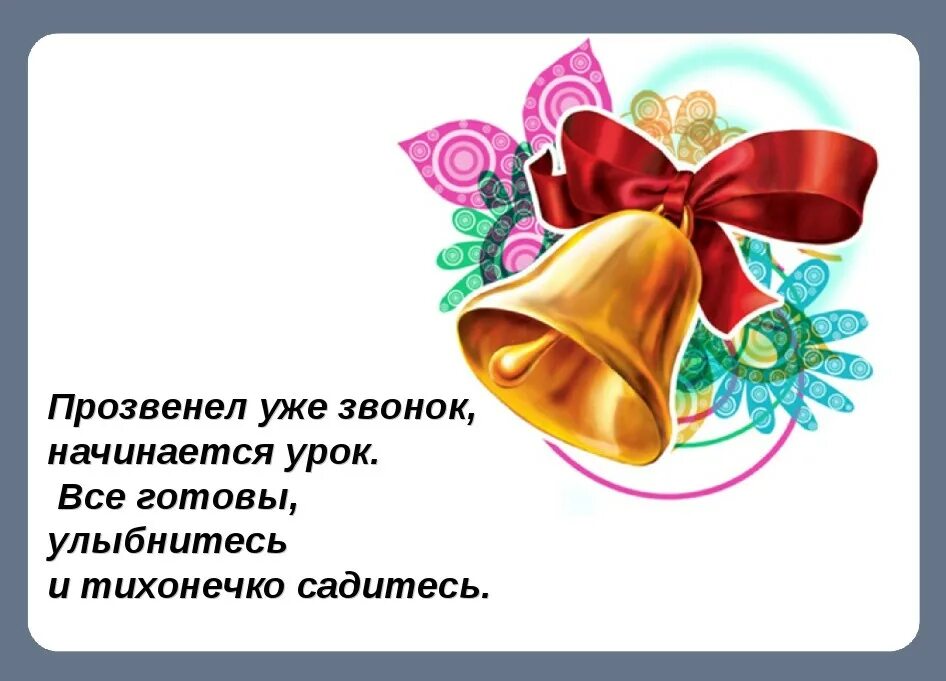 Прозвенел уже звонок,
начинается урок.
Все готовы,
улыбнитесь
и тихонечко садитесь.